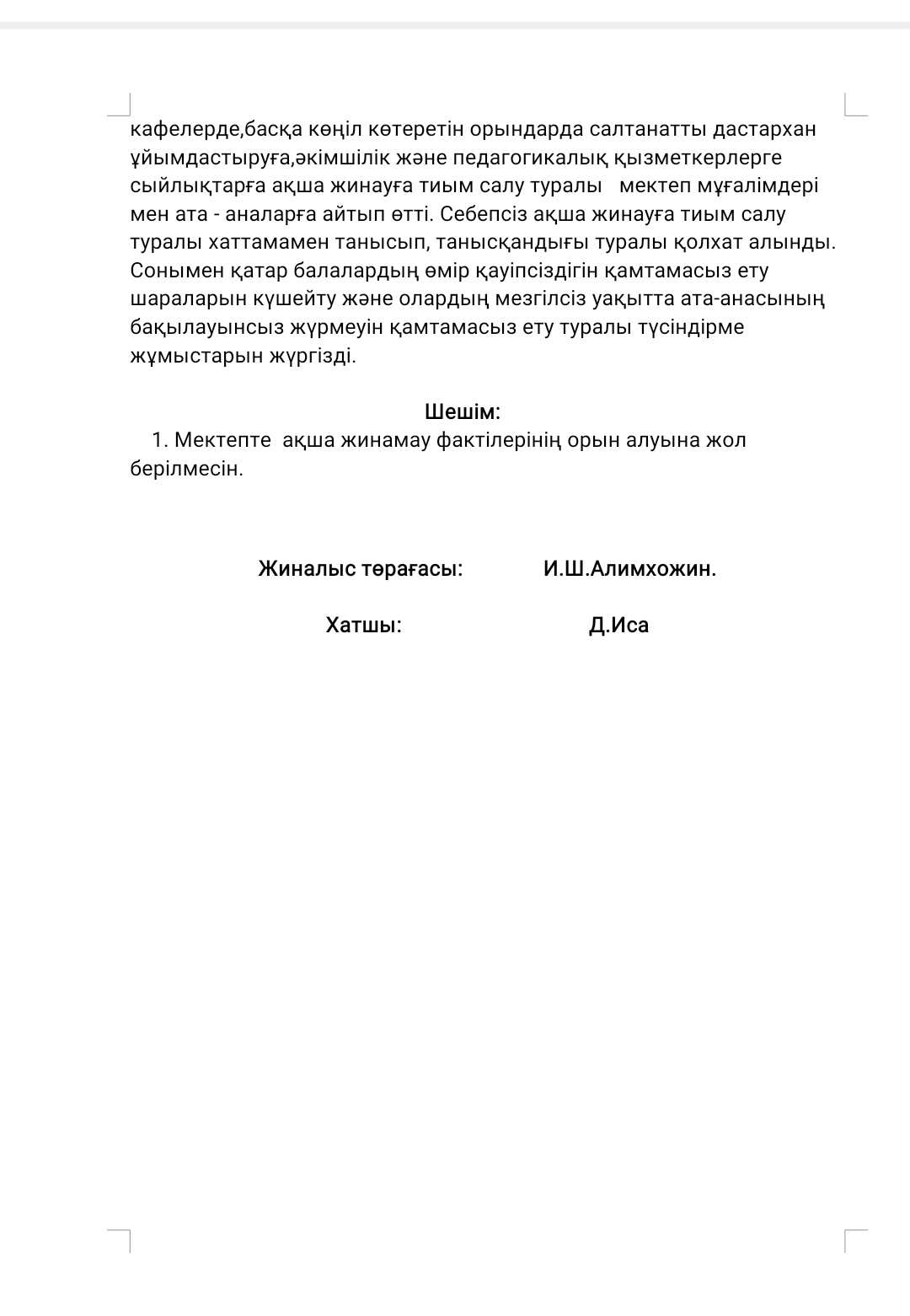 кафелерде,басқа көңіл көтеретін орындарда салтанатты дастархан ұйымдастыруға,әкімшілік және педагогикалық қызметкерлерге сыйлықтарға ақша жинауға тиым салу туралы мектеп мұғалімдері мен ата - аналарға айтып өтті. Себепсіз ақша жинауға тиым салу туралы хаттамамен танысып, танысқандығы туралы қолхат алынды. Сонымен қатар балалардың өмір қауіпсіздігін қамтамасыз ету шараларын күшейту және олардың мезгілсіз уақытта ата-анасының бақылауынсыз жүрмеуін қамтамасыз ету туралы түсіндірме жұмыстарын жүргізді.

Шешім:

1. Мектепте ақша жинамау фактілерінің орын алуына жол берілмесін.

Жиналыс төрағасы: И.Ш.Алимхожин.

Хатшы: Д.Иса